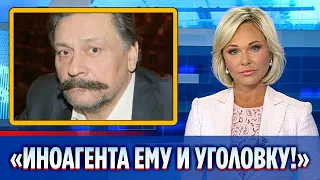 «ИНОАГЕНТА ЕМУ И УГОЛОВКУ!»